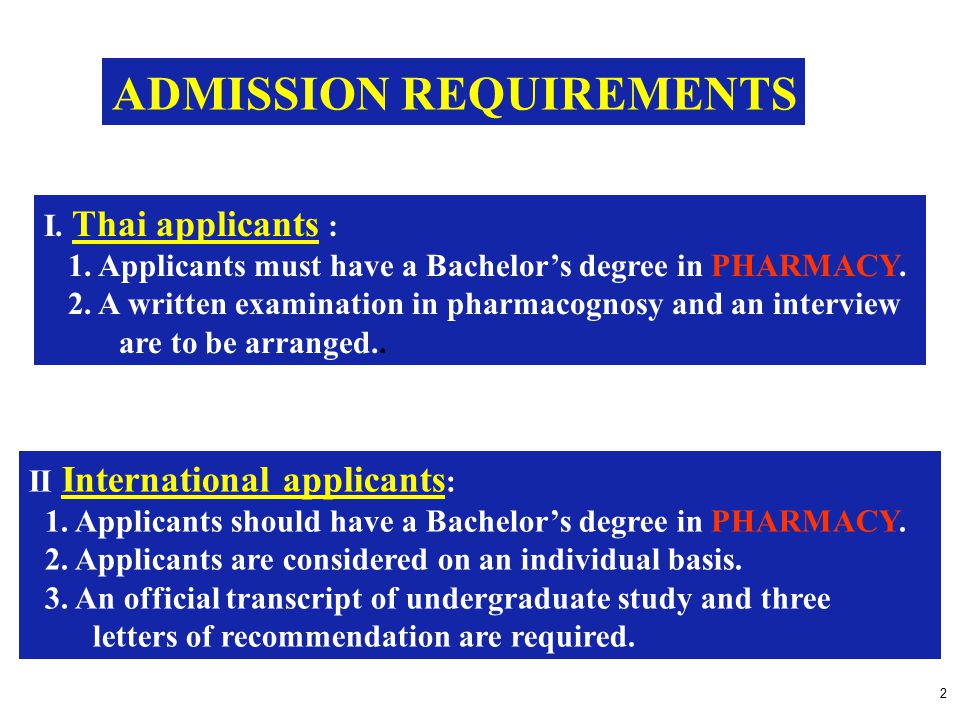 ADMISSION REQUIREMENTS

I. Thai applicants :
1. Applicants must have a Bachelor's degree in PHARMACY.
2. A written examination in pharmacognosy and an interview are to be arranged..

II International applicants:
1. Applicants should have a Bachelor's degree in PHARMACY.
2. Applicants are considered on an individual basis.
3. An official transcript of undergraduate study and three letters of recommendation are required.

2